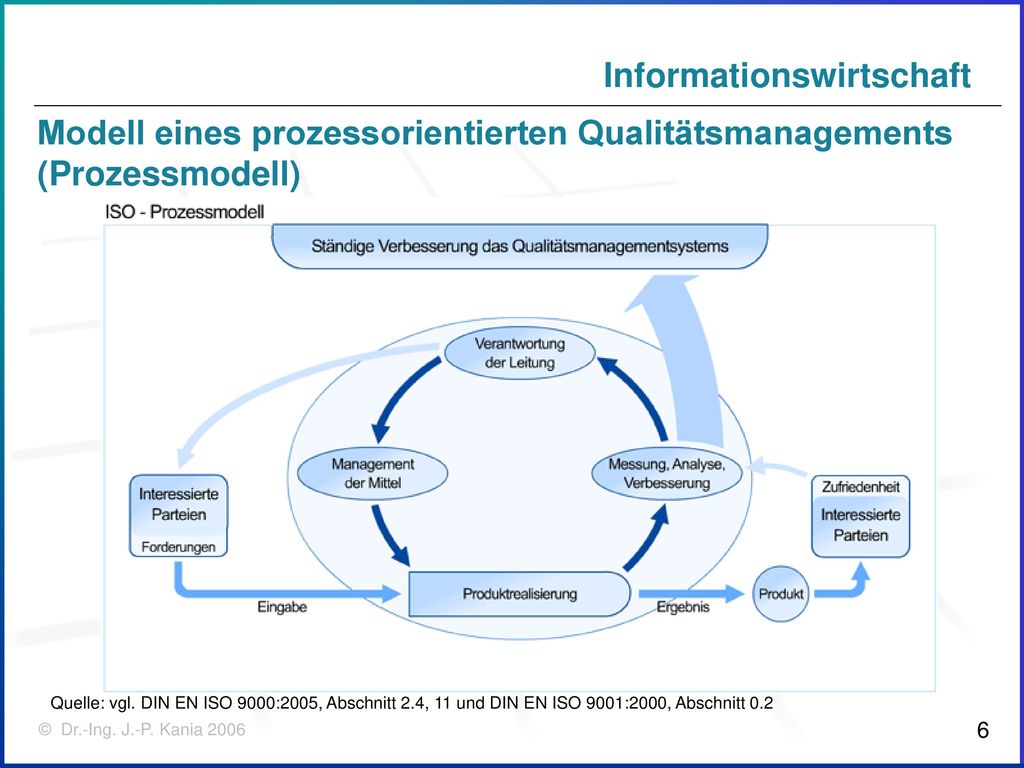 Informationswirtschaft

Modell eines prozessorientierten Qualitätsmanagements (Prozessmodell)

ISO - Prozessmodell

Ständige Verbesserung das Qualitätsmanagementsystems

Verantwortung der Leitung

Management der Mittel

Messung, Analyse, Verbesserung

Interessierte Parteien

Forderungen

Zufriedenheit

Interessierte Parteien

Eingabe

Produktrealisierung

Ergebnis

Produkt

Quelle: vgl. DIN EN ISO 9000:2005, Abschnitt 2.4, 11 und DIN EN ISO 9001:2000, Abschnitt 0.2

© Dr.-Ing. J.-P. Kania 2006

6